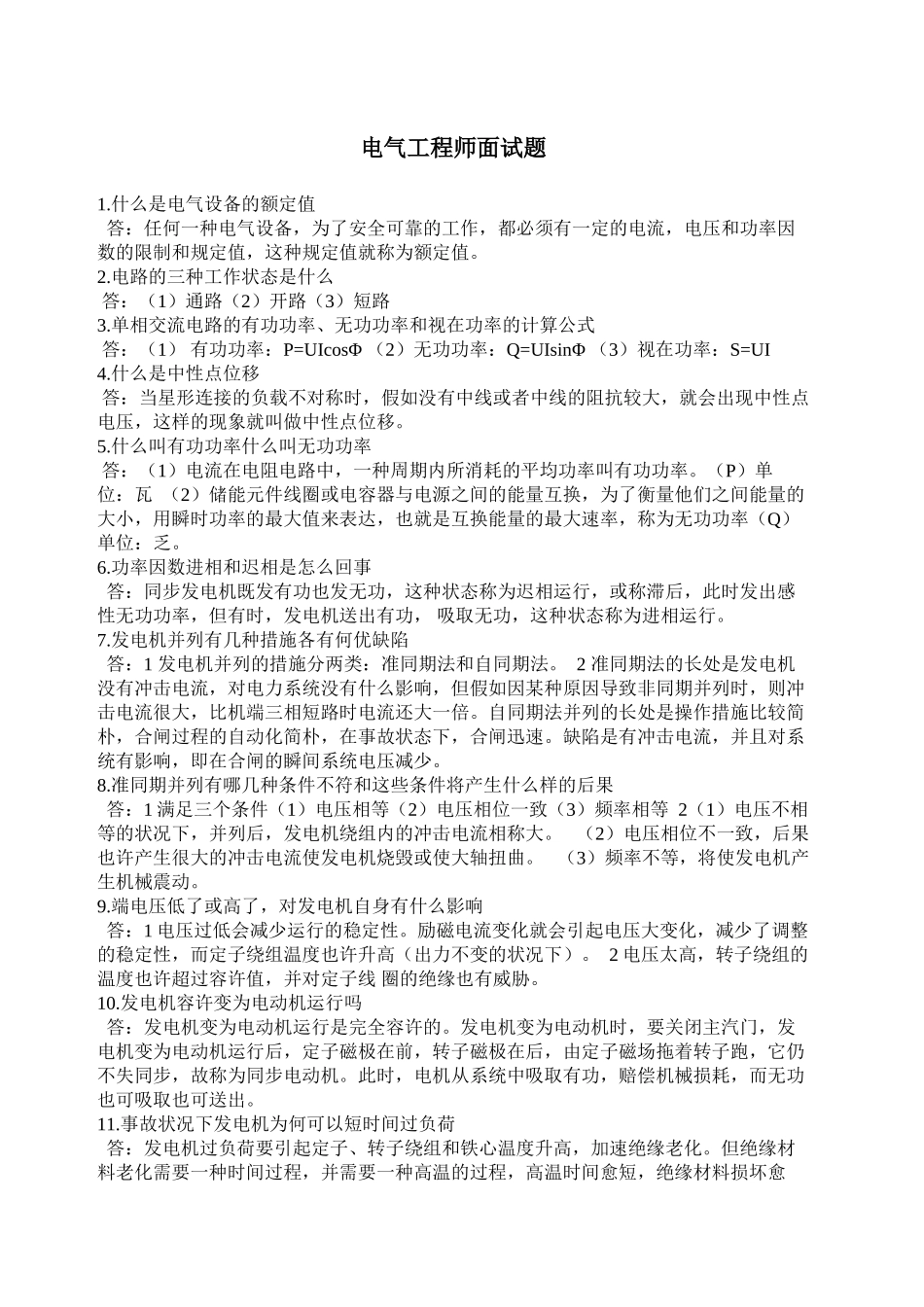 电气工程师面试题

1.什么是电气设备的额定值
答：任何一种电气设备，为了安全可靠的工作，都必须有一定的电流，电压和功率因数的限制和规定值，这种规定值就称为额定值。
2.电路的三种工作状态是什么
答：（1）通路（2）开路（3）短路
3.单相交流电路的有功功率、无功功率和视在功率的计算公式
答：（1） 有功功率：P=UIcosΦ（2）无功功率：Q=UIsinΦ（3）视在功率：S=UI
4.什么是中性点位移
答：当星形连接的负载不对称时，假如没有中线或者中线的阻抗较大，就会出现中性点电压，这样的现象就叫做中性点位移。
5.什么叫有功功率什么叫无功功率
答：（1）电流在电阻电路中，一种周期内所消耗的平均功率叫有功功率。（P）单位：瓦 （2）储能元件线圈或电容器与电源之间的能量互换，为了衡量他们之间能量的大小，用瞬时功率的最大值来表达，也就是互换能量的最大速率，称为无功功率（Q）单位：乏。
6.功率因数进相和迟相是怎么回事
答：同步发电机既发有功也发无功，这种状态称为迟相运行，或称滞后，此时发出感性无功功率，但有时，发电机送出有功， 吸取无功，这种状态称为进相运行。
7.发电机并列有几种措施各有何优缺陷
答：1 发电机并列的措施分两类：准同期法和自同期法。 2 准同期法的长处是发电机没有冲击电流，对电力系统没有什么影响，但假如因某种原因导致非同期并列时，则冲击电流很大，比机端三相短路时电流还大一倍。自同期法并列的长处是操作措施比较简朴，合闸过程的自动化简朴，在事故状态下，合闸迅速。缺陷是有冲击电流，并且对系统有影响，即在合闸的瞬间系统电压减少。
8.准同期并列有哪几种条件不符和这些条件将产生什么样的后果
答：1 满足三个条件（1）电压相等（2）电压相位一致（3）频率相等 2（1）电压不相等的状况下，并列后，发电机绕组内的冲击电流相称大。 （2）电压相位不一致，后果也许产生很大的冲击电流使发电机烧毁或使大轴扭曲。 （3）频率不等，将使发电机产生机械震动。
9.端电压低了或高了，对发电机自身有什么影响
答：1 电压过低会减少运行的稳定性。励磁电流变化就会引起电压大变化，减少了调整的稳定性，而定子绕组温度也许升高（出力不变的状况下）。 2 电压太高，转子绕组的温度也许超过容许值，并对定子线 圈的绝缘也有威胁。
10.发电机容许变为电动机运行吗
答：发电机变为电动机运行是完全容许的。发电机变为电动机时，要关闭主汽门，发电机变为电动机运行后，定子磁极在前，转子磁极在后，由定子磁场拖着转子跑，它仍不失同步，故称为同步电动机。此时，电机从系统中吸取有功，赔偿机械损耗，而无功也可吸取也可送出。
11.事故状况下发电机为何可以短时间过负荷
答：发电机过负荷要引起定子、转子绕组和铁心温度升高，加速绝缘老化。但绝缘材料老化需要一种时间过程，并需要一种高温的过程，高温时间愈短，绝缘材料损坏愈